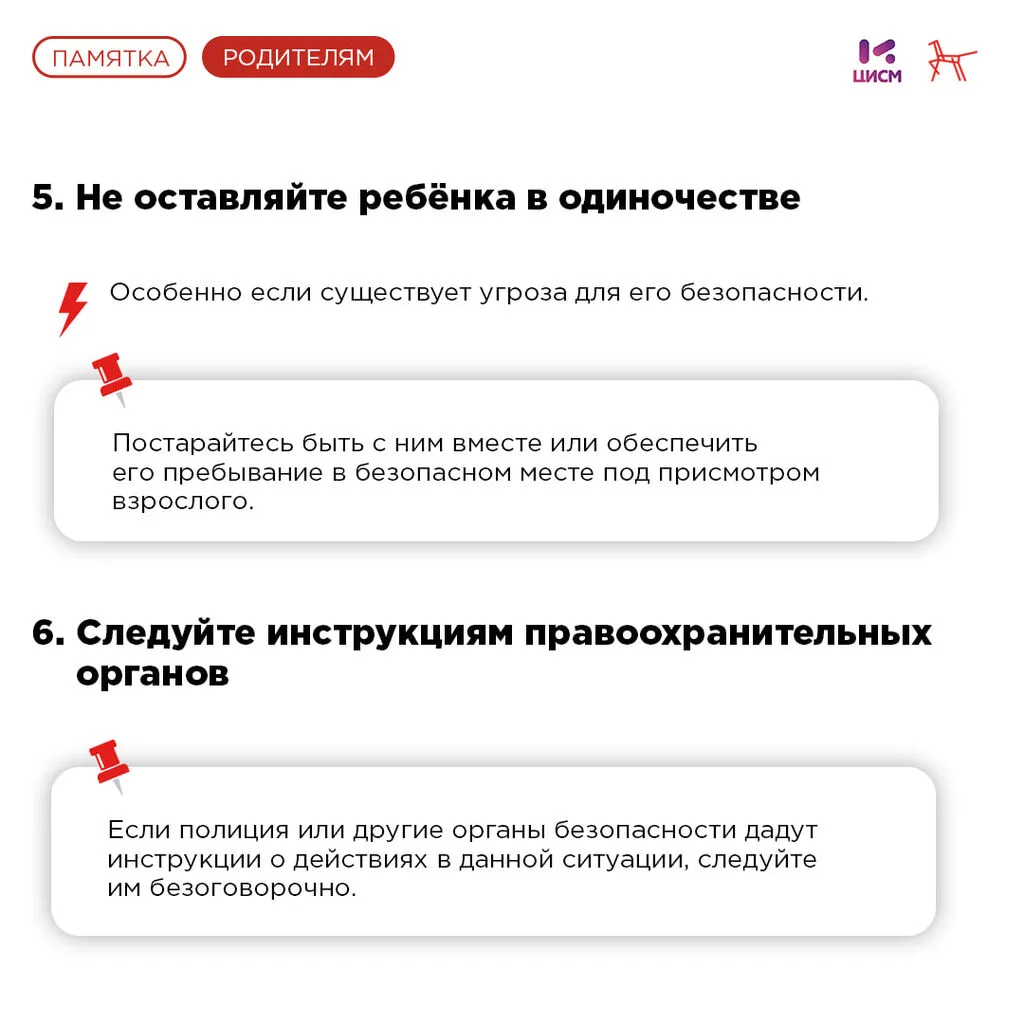 ПАМЯТКА РОДИТЕЛЯМ

ЦИСМ

5. Не оставляйте ребёнка в одиночестве

Особенно если существует угроза для его безопасности.

Постарайтесь быть с ним вместе или обеспечить его пребывание в безопасном месте под присмотром взрослого.

6. Следуйте инструкциям правоохранительных органов

Если полиция или другие органы безопасности дадут инструкции о действиях в данной ситуации, следуйте им безоговорочно.